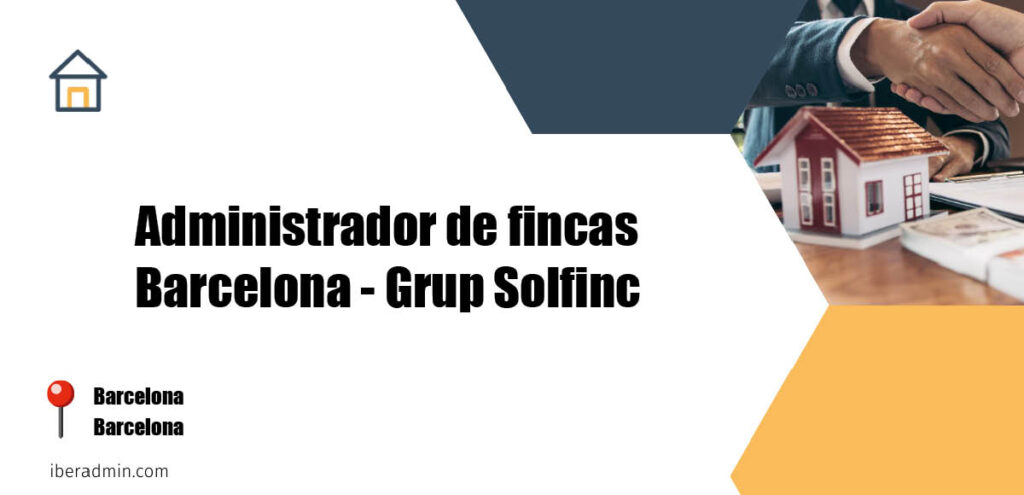 Administrador de fincas Barcelona - Grup Solfinc

Barcelona
Barcelona

iberadmin.com